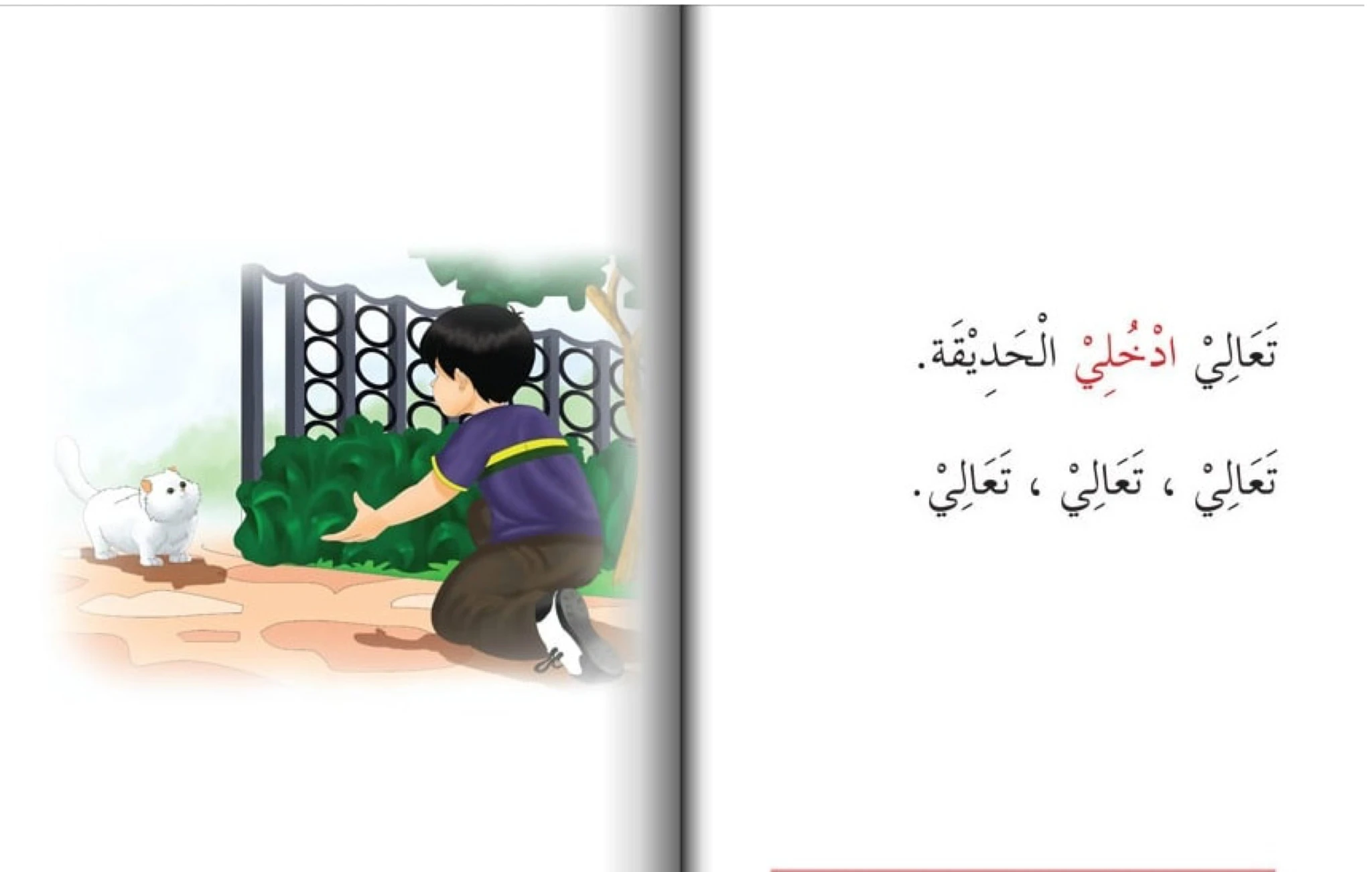 تَعَالِيْ ادْخُلِيْ الْحَدِيْقَة.

تَعَالِيْ ، تَعَالِيْ ، تَعَالِيْ.